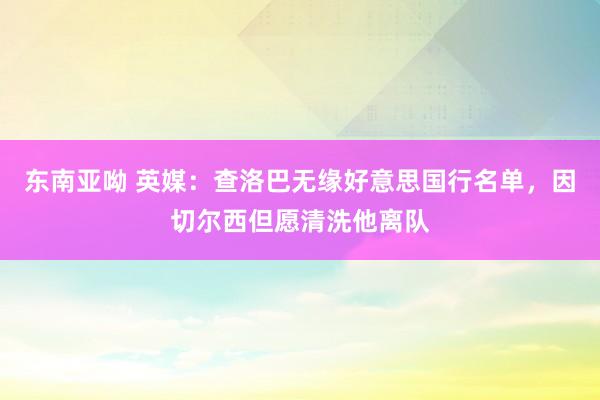 东南亚呦 英媒：查洛巴无缘好意思国行名单，因切尔西但愿清洗他离队